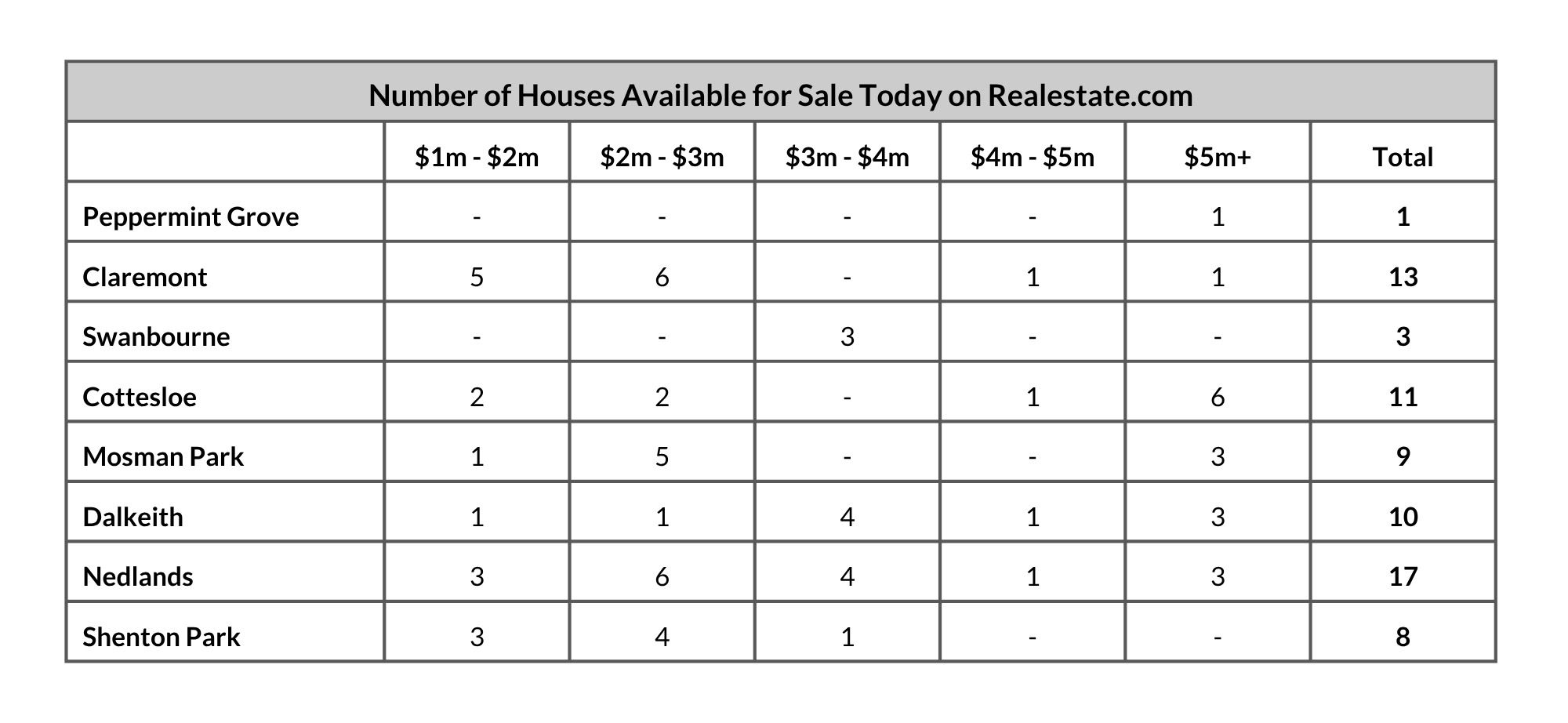 Number of Houses Available for Sale Today on Realestate.com

| | \$1m - \$2m | \$2m - \$3m | \$3m - \$4m | \$4m - \$5m | \$5m+ | Total |
|---|---|---|---|---|---|---|
| Peppermint Grove | - | - | - | - | 1 | 1 |
| Claremont | 5 | 6 | - | 1 | 1 | 13 |
| Swanbourne | - | - | 3 | - | - | 3 |
| Cottesloe | 2 | 2 | - | 1 | 6 | 11 |
| Mosman Park | 1 | 5 | - | - | 3 | 9 |
| Dalkeith | 1 | 1 | 4 | 1 | 3 | 10 |
| Nedlands | 3 | 6 | 4 | 1 | 3 | 17 |
| Shenton Park | 3 | 4 | 1 | - | - | 8 |